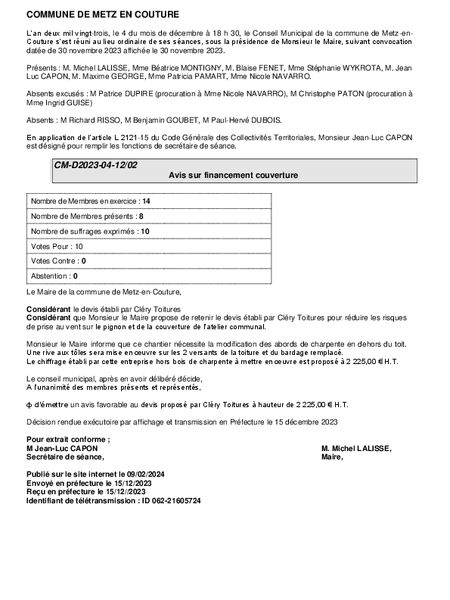 COMMUNE DE METZ EN COUTURE

L'an deux mil vingt-trois, le 4 du mois de décembre à 18 h 30, le Conseil Municipal de la commune de Metz-en-Couture s'est réuni au lieu ordinaire de ses séances, sous la présidence de Monsieur le Maire, suivant convocation datée de 30 novembre 2023 affichée le 30 novembre 2023.

Présents : M. Michel LALISSE, Mme Béatrice MONTIGNY, M. Blaise FENET, Mme Stéphanie WYKROTA, M. Jean Luc CAPON, M. Maxime GEORGE, Mme Patricia PAMART, Mme Nicole NAVARRO.

Absents excusés : M Patrice DUPIRE (procuration à Mme Nicole NAVARRO), M Christophe PATON (procuration à Mme Ingrid GUISE)

Absents : M Richard RISSO, M Benjamin GOUBET, M Paul-Hervé DUBOIS.

En application de l'article L 2121-15 du Code Générale des Collectivités Territoriales, Monsieur Jean-Luc CAPON est désigné pour remplir les fonctions de secrétaire de séance.

CM-D2023-04-12/02
Avis sur financement couverture

| Nombre de Membres en exercice : 14 |
|---|
| Nombre de Membres présents : 8 |
| Nombre de suffrages exprimés : 10 |
| Votes Pour : 10 |
| Votes Contre : 0 |
| Abstention : 0 |

Le Maire de la commune de Metz-en-Couture,

Considérant le devis établi par Cléry Toitures
Considérant que Monsieur le Maire propose de retenir le devis établi par Cléry Toitures pour réduire les risques de prise au vent sur le pignon et de la couverture de l'atelier communal.

Monsieur le Maire informe que ce chantier nécessite la modification des abords de charpente en dehors du toit. Une rive aux tôles sera mise en oeuvre sur les 2 versants de la toiture et du bardage remplacé. Le chiffrage établi par cette entreprise hors bois de charpente à mettre en oeuvre est proposé à 2 225,00 € H.T.

Le conseil municipal, après en avoir délibéré décide,
A l'unanimité des membres présents et représentés,

ф d'émettre un avis favorable au devis proposé par Cléry Toitures à hauteur de 2 225,00 € H.T.

Décision rendue exécutoire par affichage et transmission en Préfecture le 15 décembre 2023

Pour extrait conforme ;
M Jean-Luc CAPON
Secrétaire de séance,

M. Michel LALISSE,
Maire,

Publié sur le site internet le 09/02/2024
Envoyé en préfecture le 15/12/2023
Reçu en préfecture le 15/12/2023
Identifiant de télétransmission : ID 062-21605724